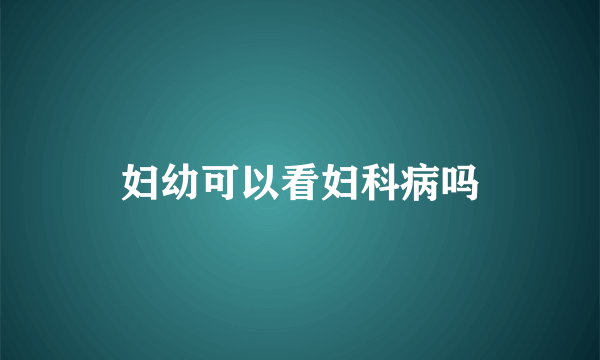 妇幼可以看妇科病吗